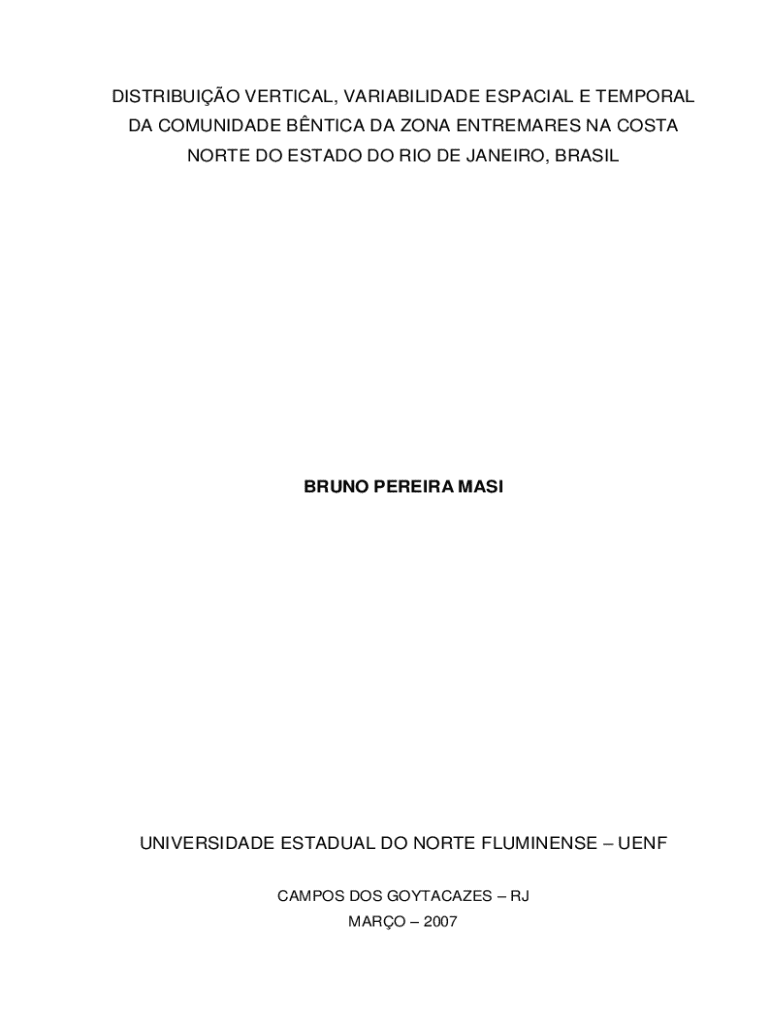 DISTRIBUIÇÃO VERTICAL, VARIABILIDADE ESPACIAL E TEMPORAL DA COMUNIDADE BÊNTICA DA ZONA ENTREMARES NA COSTA NORTE DO ESTADO DO RIO DE JANEIRO, BRASIL

BRUNO PEREIRA MASI

UNIVERSIDADE ESTADUAL DO NORTE FLUMINENSE – UENF

CAMPOS DOS GOYTACAZES – RJ
MARÇO – 2007